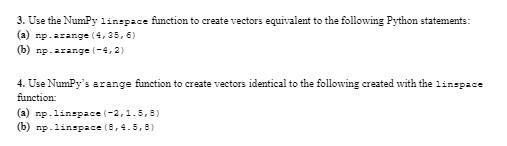 3. Use the NumPy linspace function to create vectors equivalent to the following Python statements:
(a) np.arange(4,35,6)
(b) np.arange(-4,2)

4. Use NumPy's arange function to create vectors identical to the following created with the linspace function:
(a) np.linspace(-2,1.5,8)
(b) np.linspace(8,4.5,8)